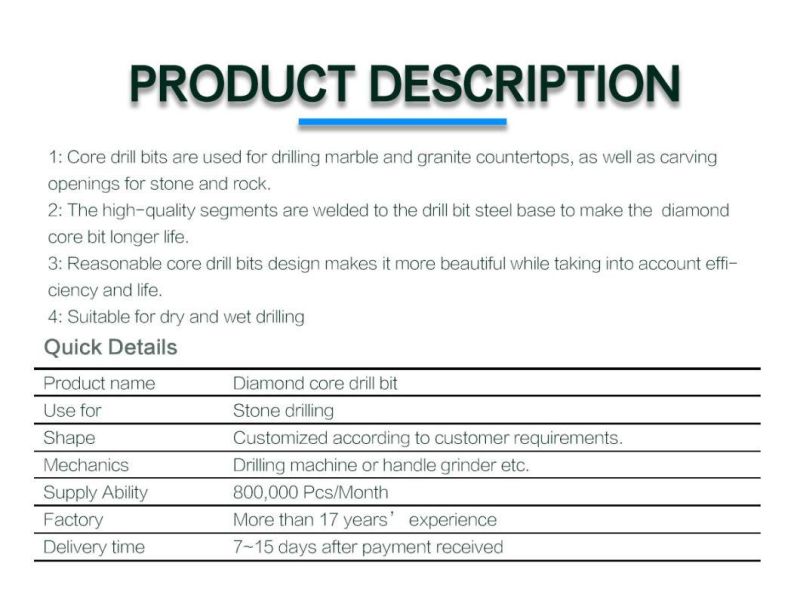 PRODUCT DESCRIPTION

1: Core drill bits are used for drilling marble and granite countertops, as well as carving openings for stone and rock.
2: The high-quality segments are welded to the drill bit steel base to make the diamond core bit longer life.
3: Reasonable core drill bits design makes it more beautiful while taking into account efficiency and life.
4: Suitable for dry and wet drilling

Quick Details

| | |
|---|---|
| Product name | Diamond core drill bit |
| Use for | Stone drilling |
| Shape | Customized according to customer requirements. |
| Mechanics | Drilling machine or handle grinder etc. |
| Supply Ability | 800,000 Pcs/Month |
| Factory | More than 17 years’ experience |
| Delivery time | 7~15 days after payment received |